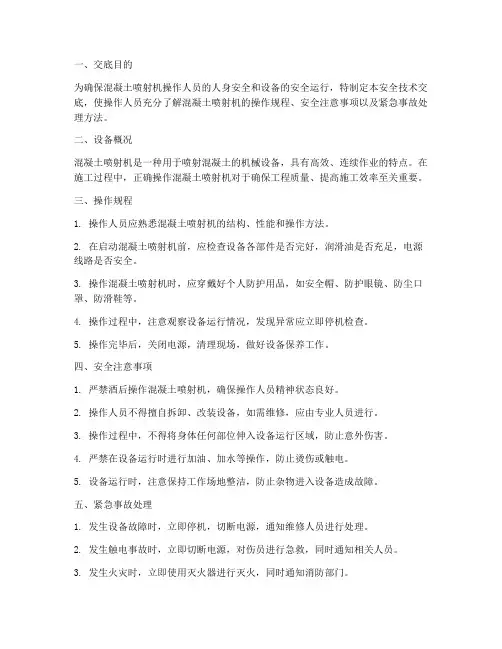 一、交底目的

为确保混凝土喷射机操作人员的人身安全和设备的安全运行，特制定本安全技术交底，使操作人员充分了解混凝土喷射机的操作规程、安全注意事项以及紧急事故处理方法。

二、设备概况

混凝土喷射机是一种用于喷射混凝土的机械设备，具有高效、连续作业的特点。在施工过程中，正确操作混凝土喷射机对于确保工程质量、提高施工效率至关重要。

三、操作规程

1. 操作人员应熟悉混凝土喷射机的结构、性能和操作方法。

2. 在启动混凝土喷射机前，应检查设备各部件是否完好，润滑油是否充足，电源线路是否安全。

3. 操作混凝土喷射机时，应穿戴好个人防护用品，如安全帽、防护眼镜、防尘口罩、防滑鞋等。

4. 操作过程中，注意观察设备运行情况，发现异常应立即停机检查。

5. 操作完毕后，关闭电源，清理现场，做好设备保养工作。

四、安全注意事项

1. 严禁酒后操作混凝土喷射机，确保操作人员精神状态良好。

2. 操作人员不得擅自拆卸、改装设备，如需维修，应由专业人员进行。

3. 操作过程中，不得将身体任何部位伸入设备运行区域，防止意外伤害。

4. 严禁在设备运行时进行加油、加水等操作，防止烫伤或触电。

5. 设备运行时，注意保持工作场地整洁，防止杂物进入设备造成故障。

五、紧急事故处理

1. 发生设备故障时，立即停机，切断电源，通知维修人员进行处理。

2. 发生触电事故时，立即切断电源，对伤员进行急救，同时通知相关人员。

3. 发生火灾时，立即使用灭火器进行灭火，同时通知消防部门。